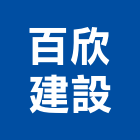 百欣
建設